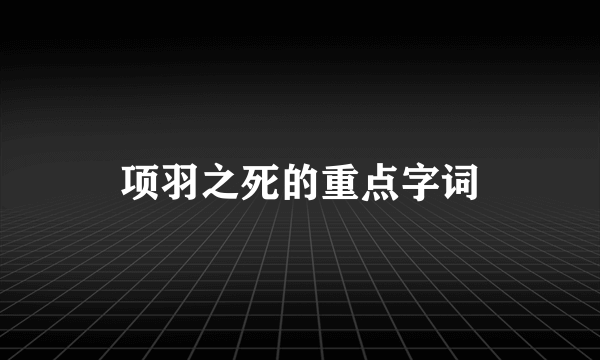 项羽之死的重点字词